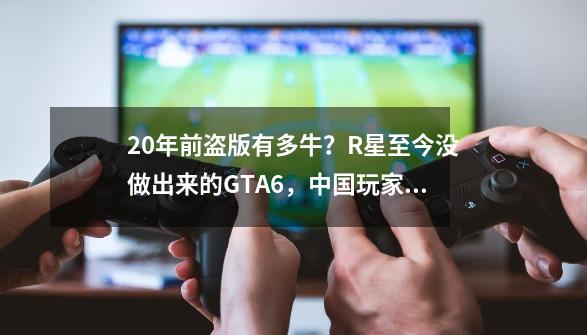 20年前盗版有多牛？R星至今没做出来的GTA6，中国玩家...